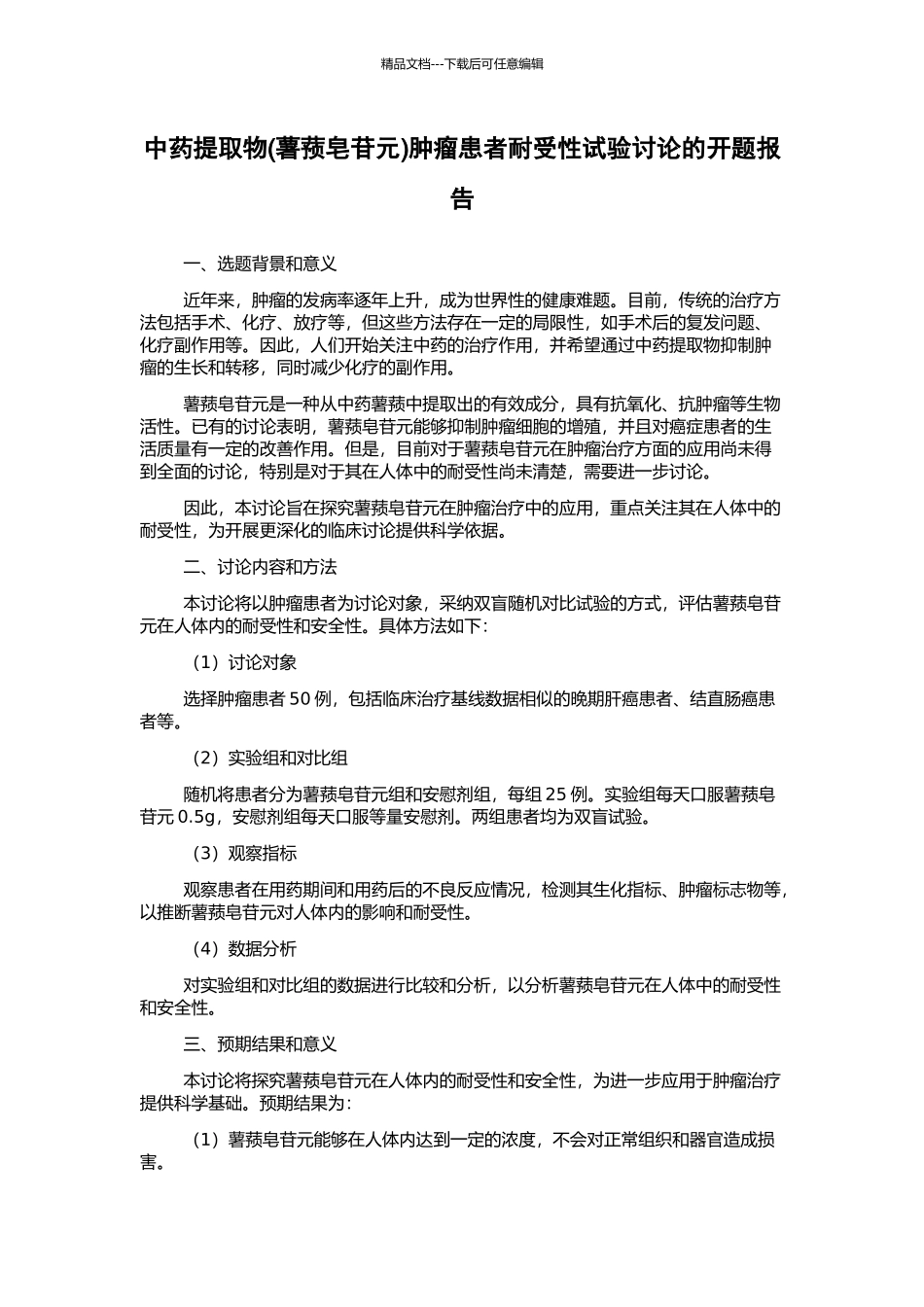 精品文档---下载后可任意编辑

中药提取物(薯蓣皂苷元)肿瘤患者耐受性试验讨论的开题报告

一、选题背景和意义

近年来，肿瘤的发病率逐年上升，成为世界性的健康难题。目前，传统的治疗方法包括手术、化疗、放疗等，但这些方法存在一定的局限性，如手术后的复发问题、化疗副作用等。因此，人们开始关注中药的治疗作用，并希望通过中药提取物抑制肿瘤的生长和转移，同时减少化疗的副作用。

薯蓣皂苷元是一种从中药薯蓣中提取出的有效成分，具有抗氧化、抗肿瘤等生物活性。已有的讨论表明，薯蓣皂苷元能够抑制肿瘤细胞的增殖，并且对癌症患者的生活质量有一定的改善作用。但是，目前对于薯蓣皂苷元在肿瘤治疗方面的应用尚未得到全面的讨论，特别是对于其在人体中的耐受性尚未清楚，需要进一步讨论。

因此，本讨论旨在探究薯蓣皂苷元在肿瘤治疗中的应用，重点关注其在人体中的耐受性，为开展更深化的临床讨论提供科学依据。

二、讨论内容和方法

本讨论将以肿瘤患者为讨论对象，采纳双盲随机对比试验的方式，评估薯蓣皂苷元在人体内的耐受性和安全性。具体方法如下：

（1）讨论对象

选择肿瘤患者 50 例，包括临床治疗基线数据相似的晚期肝癌患者、结直肠癌患者等。

（2）实验组和对比组

随机将患者分为薯蓣皂苷元组和安慰剂组，每组 25 例。实验组每天口服薯蓣皂苷元 0.5g，安慰剂组每天口服等量安慰剂。两组患者均为双盲试验。

（3）观察指标

观察患者在用药期间和用药后的不良反应情况，检测其生化指标、肿瘤标志物等，以推断薯蓣皂苷元对人体内的影响和耐受性。

（4）数据分析

对实验组和对比组的数据进行比较和分析，以分析薯蓣皂苷元在人体中的耐受性和安全性。

三、预期结果和意义

本讨论将探究薯蓣皂苷元在人体内的耐受性和安全性，为进一步应用于肿瘤治疗提供科学基础。预期结果为：

（1）薯蓣皂苷元能够在人体内达到一定的浓度，不会对正常组织和器官造成损害。